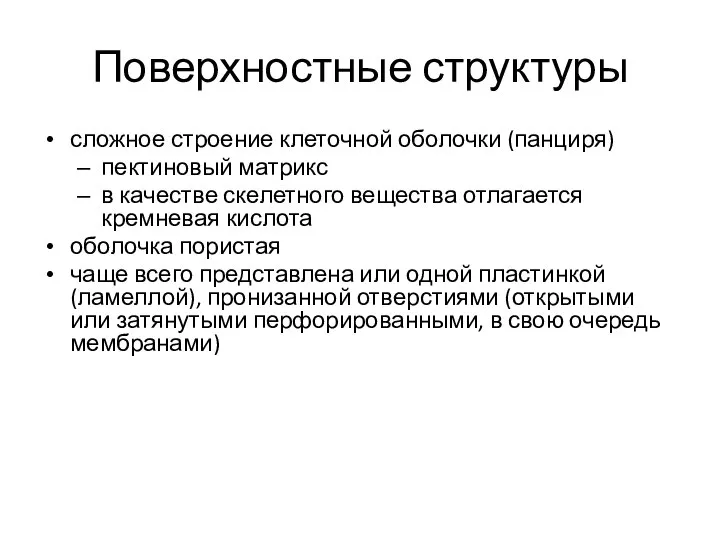 Поверхностные структуры

• сложное строение клеточной оболочки (панциря)
– пектиновый матрикс
– в качестве скелетного вещества отлагается кремневая кислота
• оболочка пористая
• чаще всего представлена или одной пластинкой (ламеллой), пронизанной отверстиями (открытыми или затянутыми перфорированными, в свою очередь мембранами)